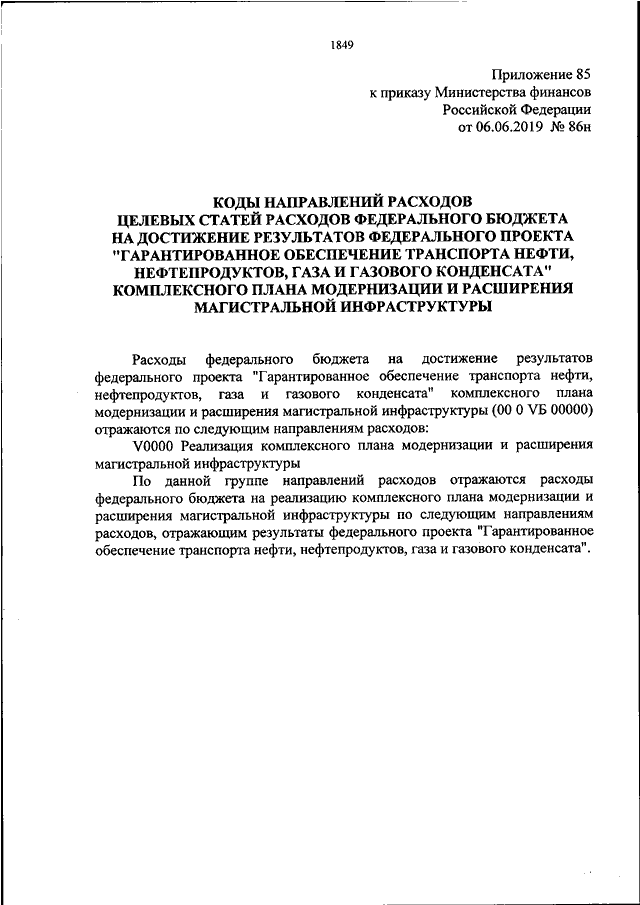 1849

Приложение 85
к приказу Министерства финансов
Российской Федерации
от 06.06.2019 № 86н

КОДЫ НАПРАВЛЕНИЙ РАСХОДОВ
ЦЕЛЕВЫХ СТАТЕЙ РАСХОДОВ ФЕДЕРАЛЬНОГО БЮДЖЕТА
НА ДОСТИЖЕНИЕ РЕЗУЛЬТАТОВ ФЕДЕРАЛЬНОГО ПРОЕКТА
"ГАРАНТИРОВАННОЕ ОБЕСПЕЧЕНИЕ ТРАНСПОРТА НЕФТИ,
НЕФТЕПРОДУКТОВ, ГАЗА И ГАЗОВОГО КОНДЕНСАТА"
КОМПЛЕКСНОГО ПЛАНА МОДЕРНИЗАЦИИ И РАСШИРЕНИЯ
МАГИСТРАЛЬНОЙ ИНФРАСТРУКТУРЫ

Расходы федерального бюджета на достижение результатов федерального проекта "Гарантированное обеспечение транспорта нефти, нефтепродуктов, газа и газового конденсата" комплексного плана модернизации и расширения магистральной инфраструктуры (00 0 V5 00000) отражаются по следующим направлениям расходов:

V0000 Реализация комплексного плана модернизации и расширения магистральной инфраструктуры

По данной группе направлений расходов отражаются расходы федерального бюджета на реализацию комплексного плана модернизации и расширения магистральной инфраструктуры по следующим направлениям расходов, отражающим результаты федерального проекта "Гарантированное обеспечение транспорта нефти, нефтепродуктов, газа и газового конденсата".